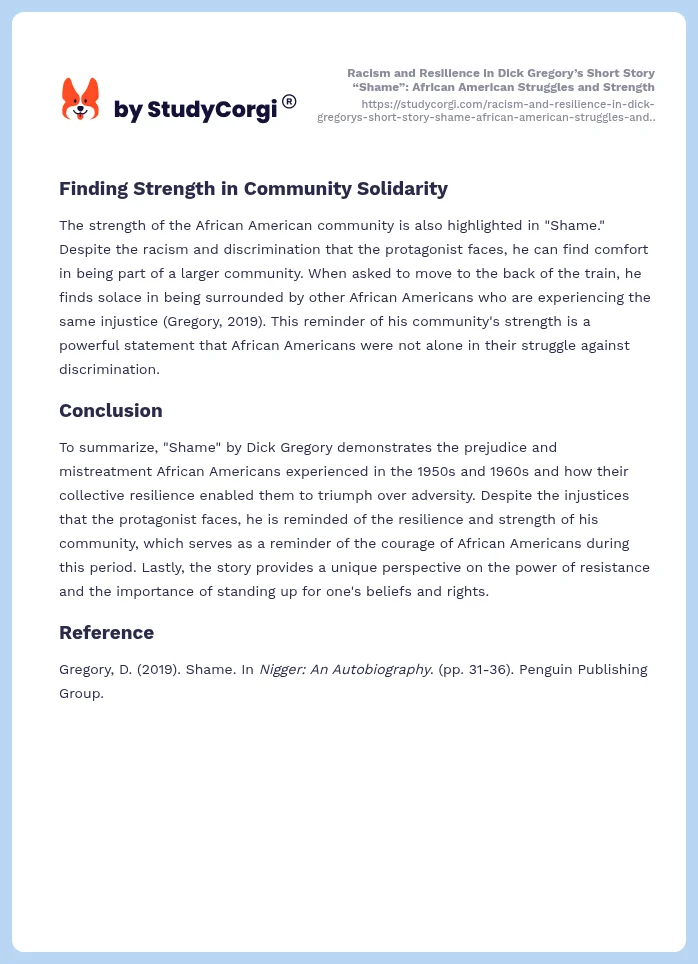 by StudyCorgi®

Racism and Resilience in Dick Gregory's Short Story "Shame": African American Struggles and Strength
https://studycorgi.com/racism-and-resilience-in-dick-gregorys-short-story-shame-african-american-struggles-and..

Finding Strength in Community Solidarity

The strength of the African American community is also highlighted in "Shame." Despite the racism and discrimination that the protagonist faces, he can find comfort in being part of a larger community. When asked to move to the back of the train, he finds solace in being surrounded by other African Americans who are experiencing the same injustice (Gregory, 2019). This reminder of his community's strength is a powerful statement that African Americans were not alone in their struggle against discrimination.

Conclusion

To summarize, "Shame" by Dick Gregory demonstrates the prejudice and mistreatment African Americans experienced in the 1950s and 1960s and how their collective resilience enabled them to triumph over adversity. Despite the injustices that the protagonist faces, he is reminded of the resilience and strength of his community, which serves as a reminder of the courage of African Americans during this period. Lastly, the story provides a unique perspective on the power of resistance and the importance of standing up for one's beliefs and rights.

Reference

Gregory, D. (2019). Shame. In Nigger: An Autobiography. (pp. 31-36). Penguin Publishing Group.